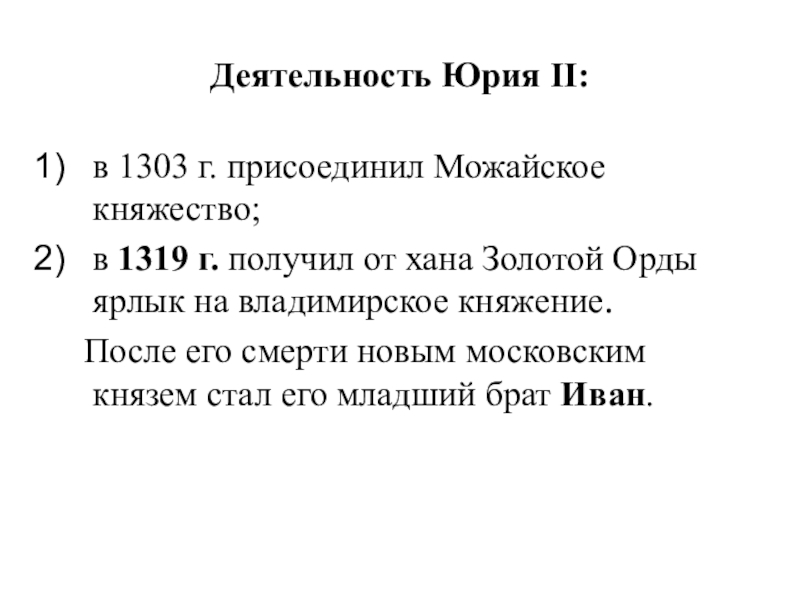 Деятельность Юрия II:

1) в 1303 г. присоединил Можайское княжество;
2) в 1319 г. получил от хана Золотой Орды ярлык на владимирское княжение.

После его смерти новым московским князем стал его младший брат Иван.